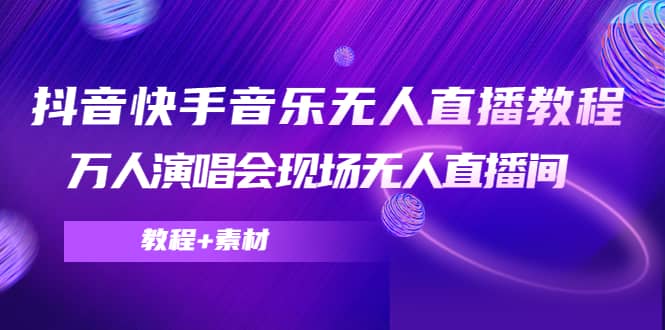 抖音快手音乐无人直播教程

万人演唱会现场无人直播间

教程+素材